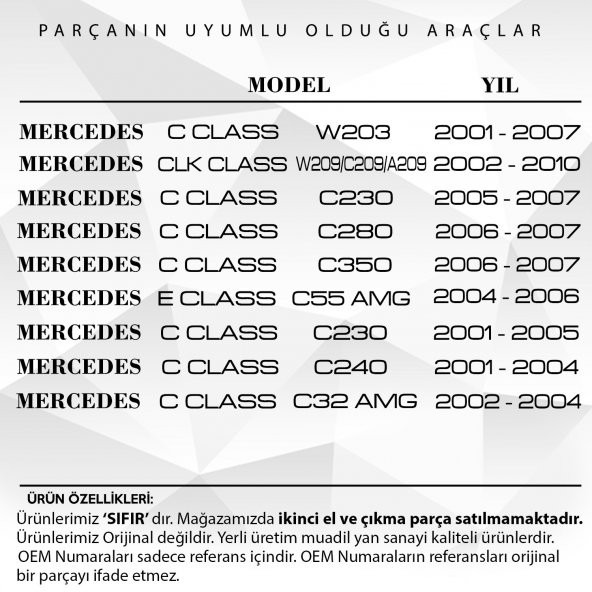 PARÇANIN UYUMLU OLDUĞU ARAÇLAR

| | MODEL | | YIL |
|---|---|---|---|
| MERCEDES | C CLASS | W203 | 2001 - 2007 |
| MERCEDES | CLK CLASS | W209/C209/A209 | 2002 - 2010 |
| MERCEDES | C CLASS | C230 | 2005 - 2007 |
| MERCEDES | C CLASS | C280 | 2006 - 2007 |
| MERCEDES | C CLASS | C350 | 2006 - 2007 |
| MERCEDES | E CLASS | C55 AMG | 2004 - 2006 |
| MERCEDES | C CLASS | C230 | 2001 - 2005 |
| MERCEDES | C CLASS | C240 | 2001 - 2004 |
| MERCEDES | C CLASS | C32 AMG | 2002 - 2004 |

ÜRÜN ÖZELLİKLERİ:
Ürünlerimiz 'SIFIR' dır. Mağazamızda ikinci el ve çıkma parça satılmamaktadır.
Ürünlerimiz Orijinal değildir. Yerli üretim muadil yan sanayi kaliteli ürünlerdir.
OEM Numaraları sadece referans içindir. OEM Numaraların referansları orijinal bir parçayı ifade etmez.